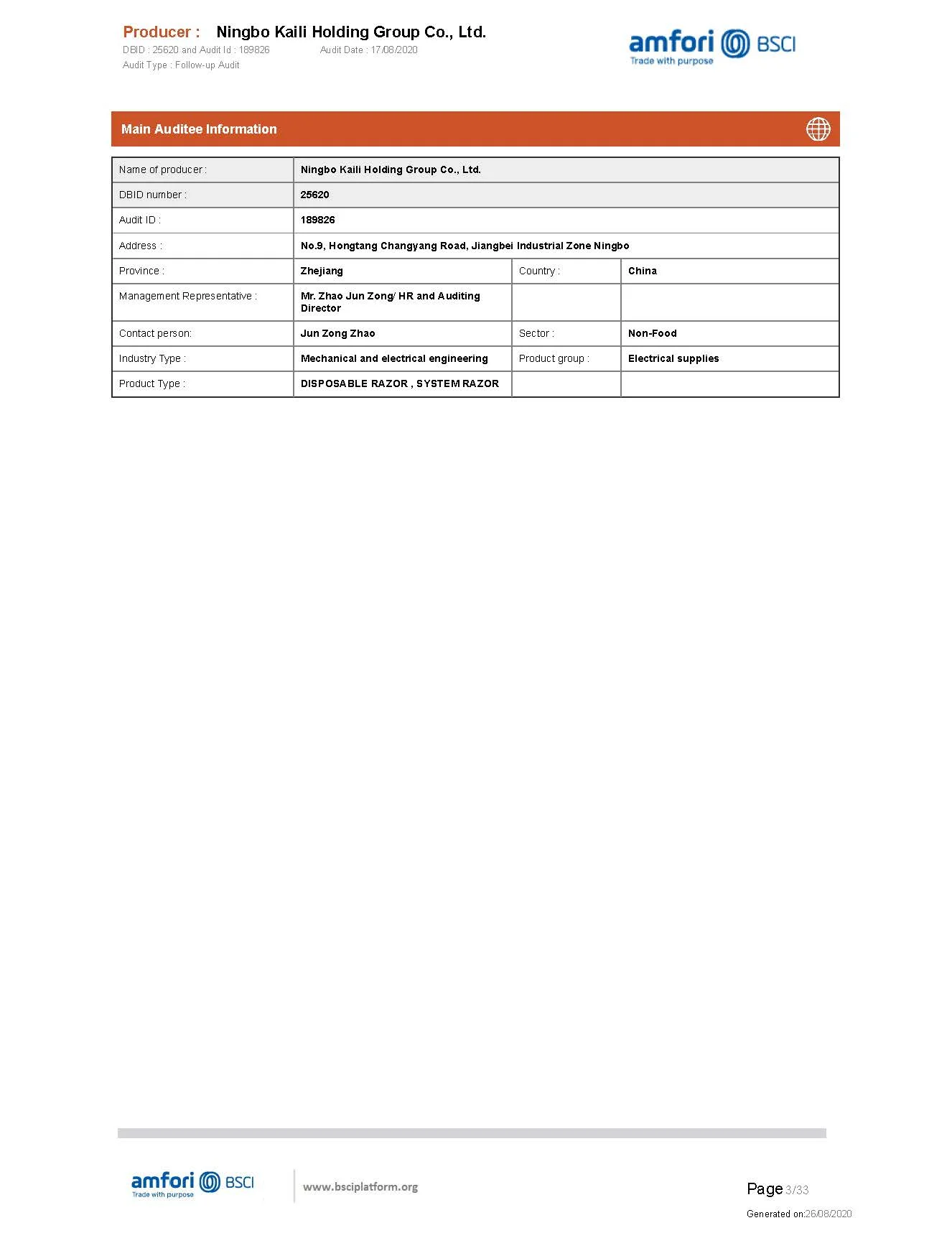 Producer : Ningbo Kaili Holding Group Co., Ltd.
DBID : 25620 and Audit Id : 189826 Audit Date : 17/08/2020
Audit Type : Follow-up Audit

amfori BSCI
Trade with purpose

Main Auditee Information

| Name of producer : | Ningbo Kaili Holding Group Co., Ltd. | | |
|---|---|---|---|
| DBID number : | 25620 | | |
| Audit ID : | 189826 | | |
| Address : | No.9, Hongtang Changyang Road, Jiangbei Industrial Zone Ningbo | | |
| Province : | Zhejiang | Country : | China |
| Management Representative : | Mr. Zhao Jun Zong/ HR and Auditing Director | | |
| Contact person: | Jun Zong Zhao | Sector : | Non-Food |
| Industry Type : | Mechanical and electrical engineering | Product group : | Electrical supplies |
| Product Type : | DISPOSABLE RAZOR , SYSTEM RAZOR | | |

amfori BSCI
Trade with purpose
www.bsciplatform.org
Page 3/33
Generated on:26/08/2020